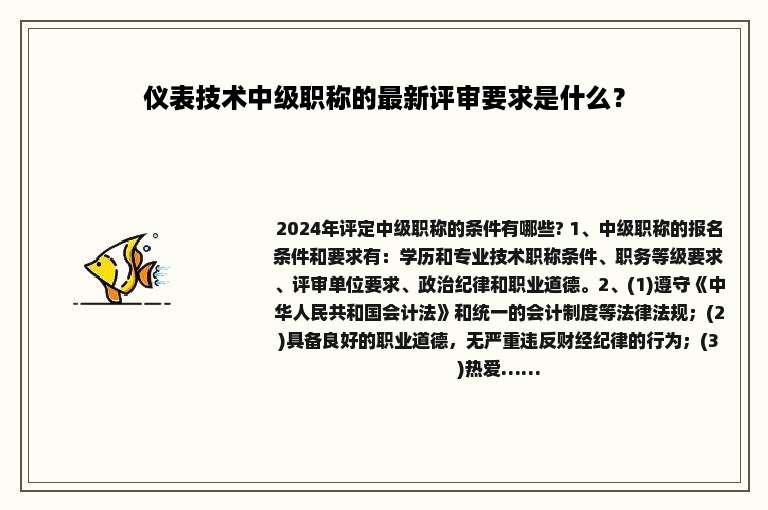 仪表技术中级职称的最新评审要求是什么？

2024年评定中级职称的条件有哪些? 1、中级职称的报名条件和要求有：学历和专业技术职称条件、职务等级要求、评审单位要求、政治纪律和职业道德。2、(1)遵守《中华人民共和国会计法》和统一的会计制度等法律法规；(2)具备良好的职业道德，无严重违反财经纪律的行为；(3)热爱......